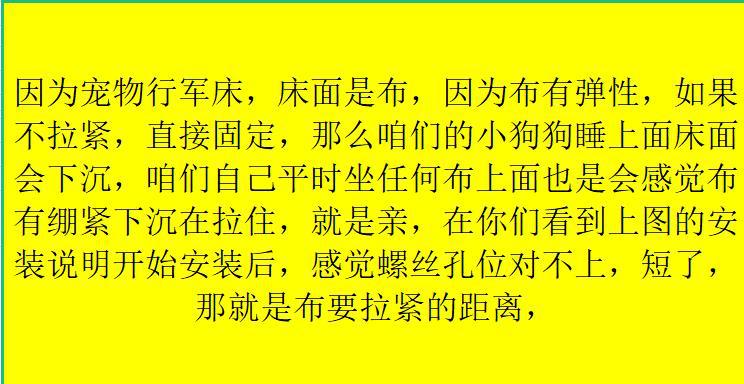 因为宠物行军床，床面是布，因为布有弹性，如果不拉紧，直接固定，那么咱们的小狗狗睡上面床面会下沉，咱们自己平时坐任何布上面也是会感觉布有绷紧下沉在拉住，就是亲，在你们看到上图的安装说明开始安装后，感觉螺丝孔位对不上，短了，那就是布要拉紧的距离，